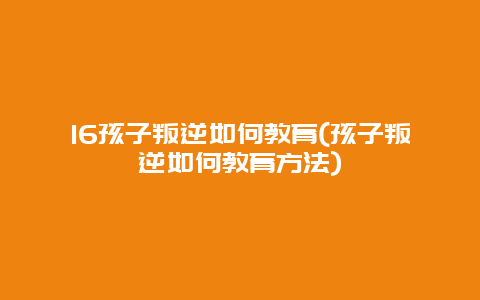 16孩子叛逆如何教育(孩子叛逆如何教育方法)